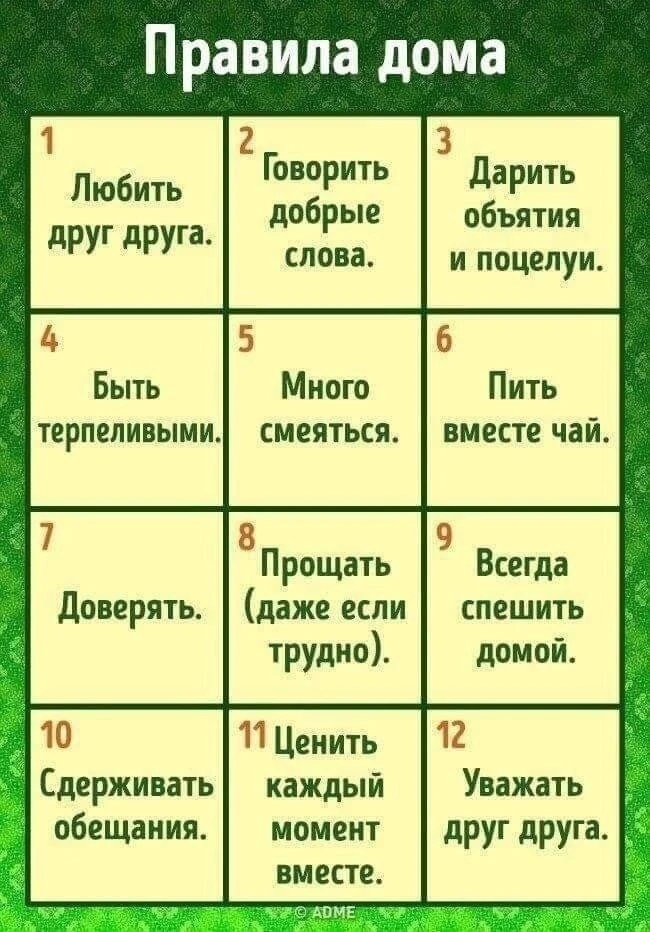 Правила дома

1
Любить друг друга.

2
Говорить добрые слова.

3
Дарить объятия и поцелуи.

4
Быть терпеливыми.

5
Много смеяться.

6
Пить вместе чай.

7
Доверять.

8
Прощать (даже если трудно).

9
Всегда спешить домой.

10
Сдерживать обещания.

11
Ценить каждый момент вместе.

12
Уважать друг друга.

© ADME